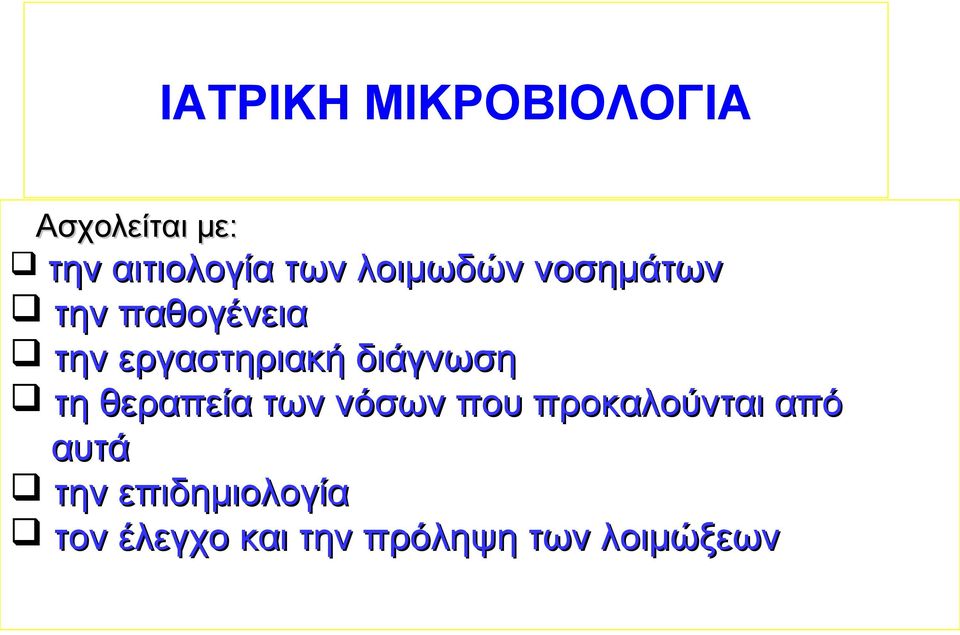 ΙΑΤΡΙΚΗ ΜΙΚΡΟΒΙΟΛΟΓΙΑ

Ασχολείται με:
❑ την αιτιολογία των λοιμωδών νοσημάτων
❑ την παθογένεια
❑ την εργαστηριακή διάγνωση
❑ τη θεραπεία των νόσων που προκαλούνται από αυτά
❑ την επιδημιολογία
❑ τον έλεγχο και την πρόληψη των λοιμώξεων